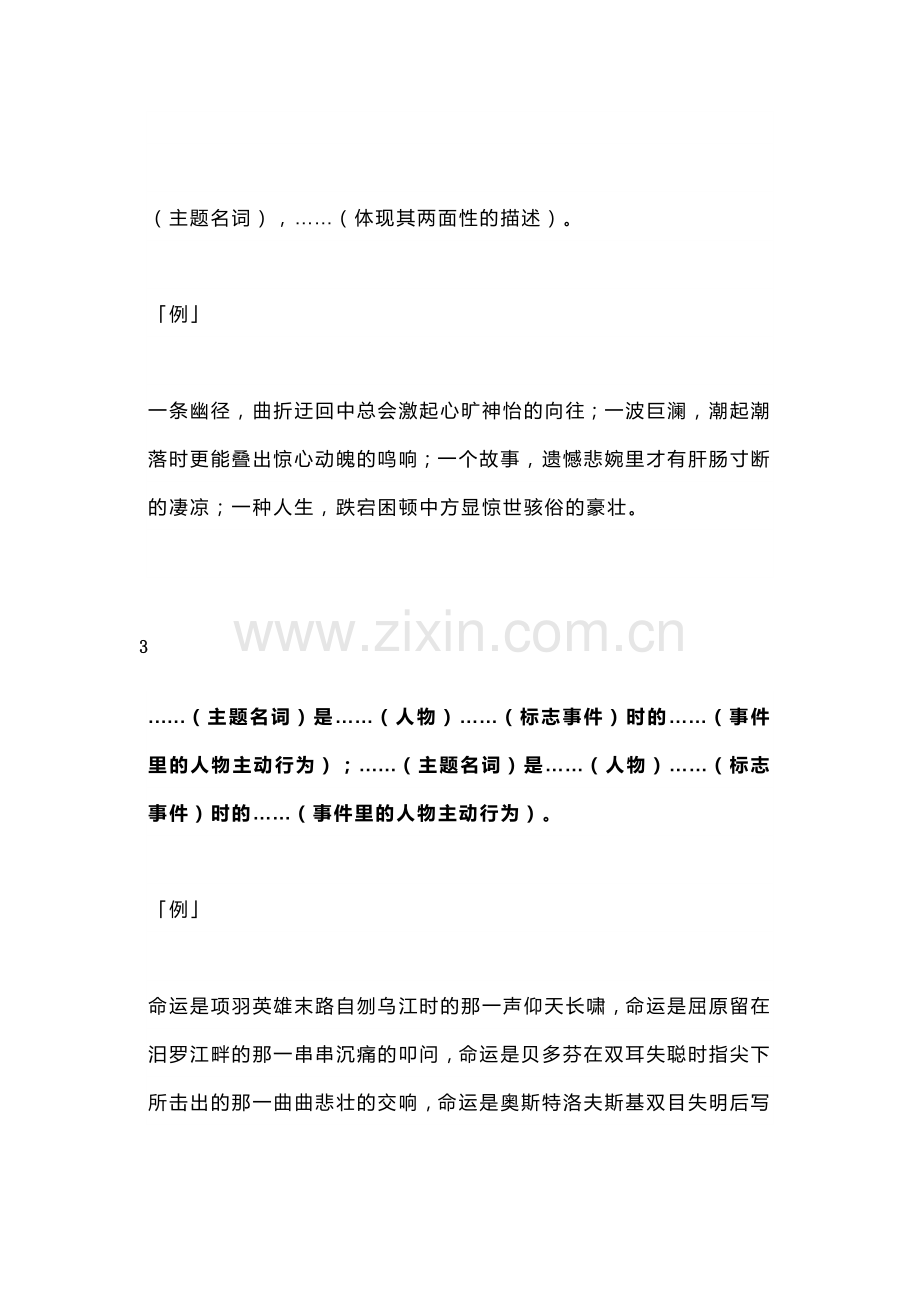 （主题名词），……（体现其两面性的描述）。

「例」

一条幽径，曲折迂回中总会激起心旷神怡的向往；一波巨澜，潮起潮落时更能叠出惊心动魄的鸣响；一个故事，遗憾悲婉里才有肝肠寸断的凄凉；一种人生，跌宕困顿中方显惊世骇俗的豪壮。

3

……（主题名词）是……（人物）……（标志事件）时的……（事件里的人物主动行为）；……（主题名词）是……（人物）……（标志事件）时的……（事件里的人物主动行为）。

「例」

命运是项羽英雄末路自刎乌江时的那一声仰天长啸，命运是屈原留在汨罗江畔的那一串串沉痛的叩问，命运是贝多芬在双耳失聪时指尖下所击出的那一曲曲悲壮的交响，命运是奥斯特洛夫斯基双目失明后写

www.zixin.com.cn